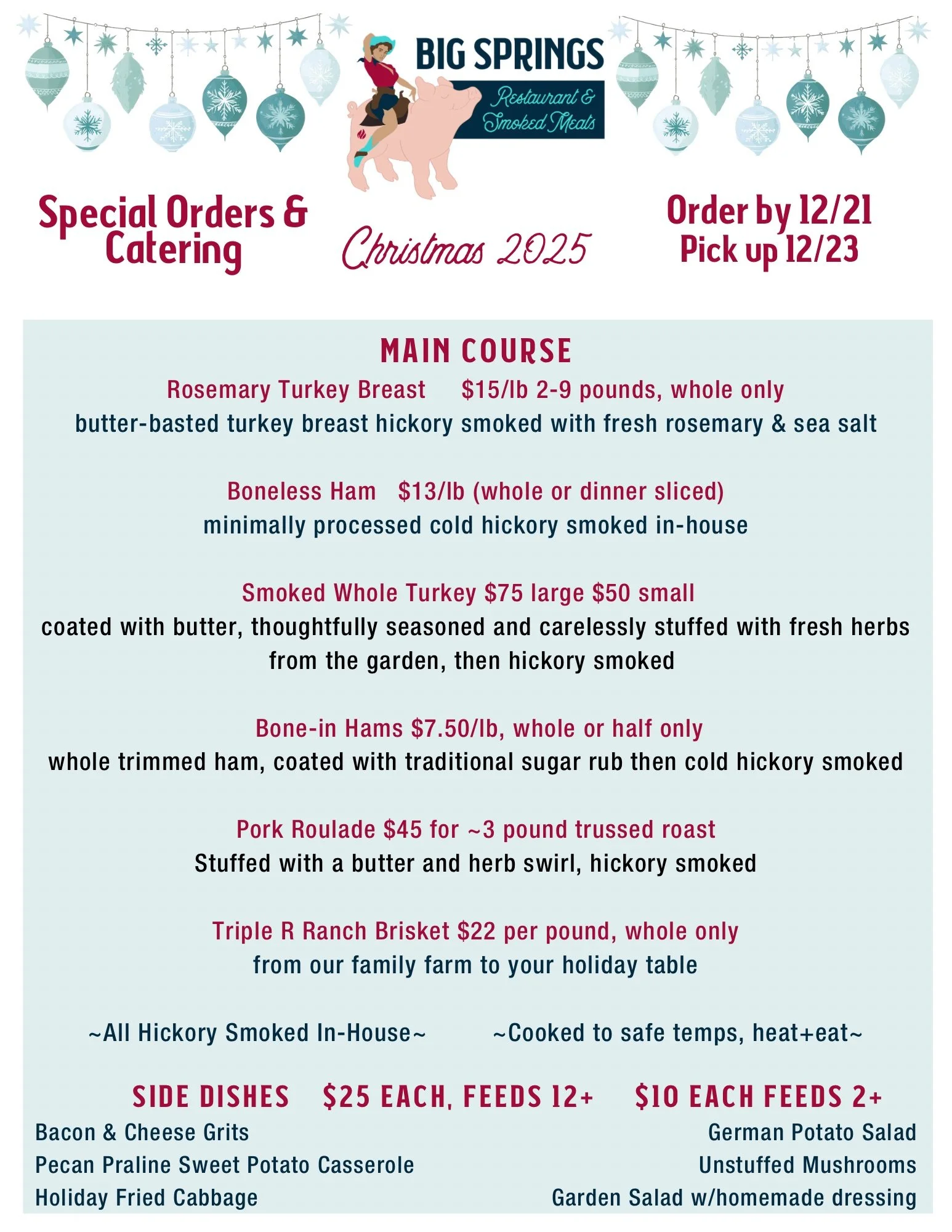 BIG SPRINGS
Restaurant & Smoked Meats

Special Orders & Catering

Christmas 2025

Order by 12/21
Pick up 12/23

MAIN COURSE

Rosemary Turkey Breast $15/lb 2-9 pounds, whole only
butter-basted turkey breast hickory smoked with fresh rosemary & sea salt

Boneless Ham $13/lb (whole or dinner sliced)
minimally processed cold hickory smoked in-house

Smoked Whole Turkey $75 large $50 small
coated with butter, thoughtfully seasoned and carelessly stuffed with fresh herbs from the garden, then hickory smoked

Bone-in Hams $7.50/lb, whole or half only
whole trimmed ham, coated with traditional sugar rub then cold hickory smoked

Pork Roulade $45 for ~3 pound trussed roast
Stuffed with a butter and herb swirl, hickory smoked

Triple R Ranch Brisket $22 per pound, whole only
from our family farm to your holiday table

~All Hickory Smoked In-House~ ~Cooked to safe temps, heat+eat~

SIDE DISHES $25 EACH, FEEDS 12+ $10 EACH FEEDS 2+

Bacon & Cheese Grits
Pecan Praline Sweet Potato Casserole
Holiday Fried Cabbage

German Potato Salad
Unstuffed Mushrooms
Garden Salad w/homemade dressing